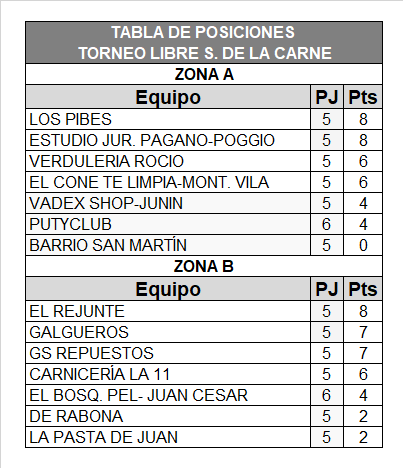 TABLA DE POSICIONES
TORNEO LIBRE S. DE LA CARNE

ZONA A

| Equipo | PJ | Pts |
|---|---|---|
| LOS PIBES | 5 | 8 |
| ESTUDIO JUR. PAGANO-POGGIO | 5 | 8 |
| VERDULERIA ROCIO | 5 | 6 |
| EL CONE TE LIMPIA-MONT. VILA | 5 | 6 |
| VADEX SHOP-JUNIN | 5 | 4 |
| PUTYCLUB | 6 | 4 |
| BARRIO SAN MARTÍN | 5 | 0 |

ZONA B

| Equipo | PJ | Pts |
|---|---|---|
| EL REJUNTE | 5 | 8 |
| GALGUEROS | 5 | 7 |
| GS REPUESTOS | 5 | 7 |
| CARNICERÍA LA 11 | 5 | 6 |
| EL BOSQ. PEL- JUAN CESAR | 6 | 4 |
| DE RABONA | 5 | 2 |
| LA PASTA DE JUAN | 5 | 2 |